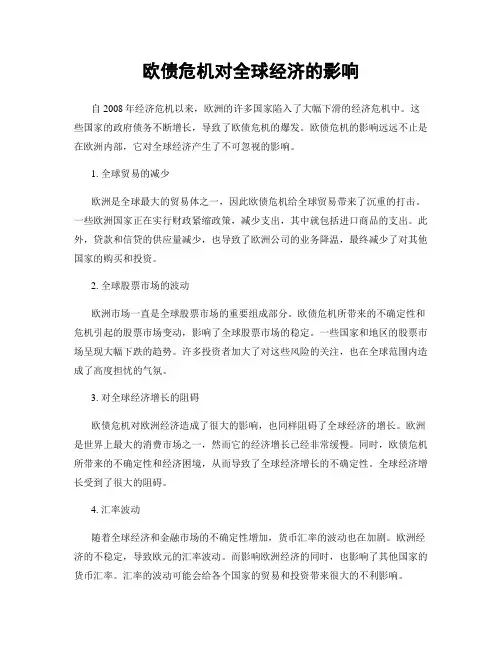 欧债危机对全球经济的影响

自 2008 年经济危机以来，欧洲的许多国家陷入了大幅下滑的经济危机中。这些国家的政府债务不断增长，导致了欧债危机的爆发。欧债危机的影响远远不止是在欧洲内部，它对全球经济产生了不可忽视的影响。

1. 全球贸易的减少

欧洲是全球最大的贸易体之一，因此欧债危机给全球贸易带来了沉重的打击。一些欧洲国家正在实行财政紧缩政策，减少支出，其中就包括进口商品的支出。此外，贷款和信贷的供应量减少，也导致了欧洲公司的业务降温，最终减少了对其他国家的购买和投资。

2. 全球股票市场的波动

欧洲市场一直是全球股票市场的重要组成部分。欧债危机所带来的不确定性和危机引起的股票市场变动，影响了全球股票市场的稳定。一些国家和地区的股票市场呈现大幅下跌的趋势。许多投资者加大了对这些风险的关注，也在全球范围内造成了高度担忧的气氛。

3. 对全球经济增长的阻碍

欧债危机对欧洲经济造成了很大的影响，也同样阻碍了全球经济的增长。欧洲是世界上最大的消费市场之一，然而它的经济增长已经非常缓慢。同时，欧债危机所带来的不确定性和经济困境，从而导致了全球经济增长的不确定性。全球经济增长受到了很大的阻碍。

4. 汇率波动

随着全球经济和金融市场的不确定性增加，货币汇率的波动也在加剧。欧洲经济的不稳定，导致欧元的汇率波动。而影响欧洲经济的同时，也影响了其他国家的货币汇率。汇率的波动可能会给各个国家的贸易和投资带来很大的不利影响。